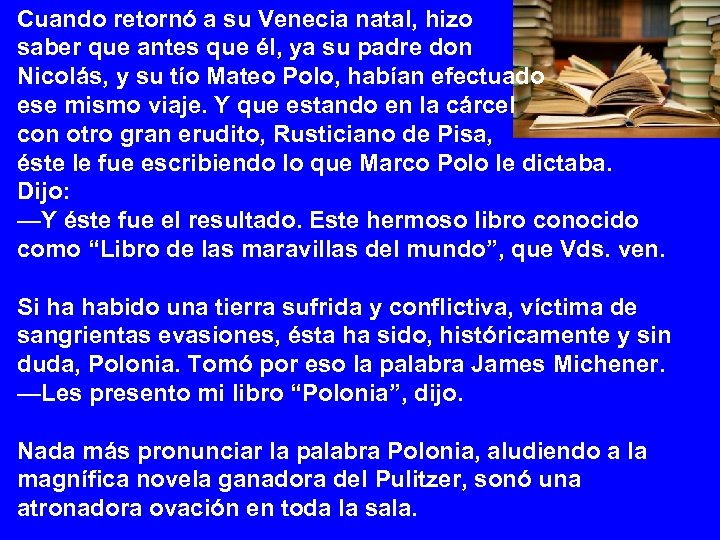 Cuando retornó a su Venecia natal, hizo saber que antes que él, ya su padre don Nicolás, y su tío Mateo Polo, habían efectuado ese mismo viaje. Y que estando en la cárcel con otro gran erudito, Rusticiano de Pisa, éste le fue escribiendo lo que Marco Polo le dictaba. Dijo:
—Y éste fue el resultado. Este hermoso libro conocido como “Libro de las maravillas del mundo”, que Vds. ven.

Si ha habido una tierra sufrida y conflictiva, víctima de sangrientas evasiones, ésta ha sido, históricamente y sin duda, Polonia. Tomó por eso la palabra James Michener.
—Les presento mi libro “Polonia”, dijo.

Nada más pronunciar la palabra Polonia, aludiendo a la magnífica novela ganadora del Pulitzer, sonó una atronadora ovación en toda la sala.